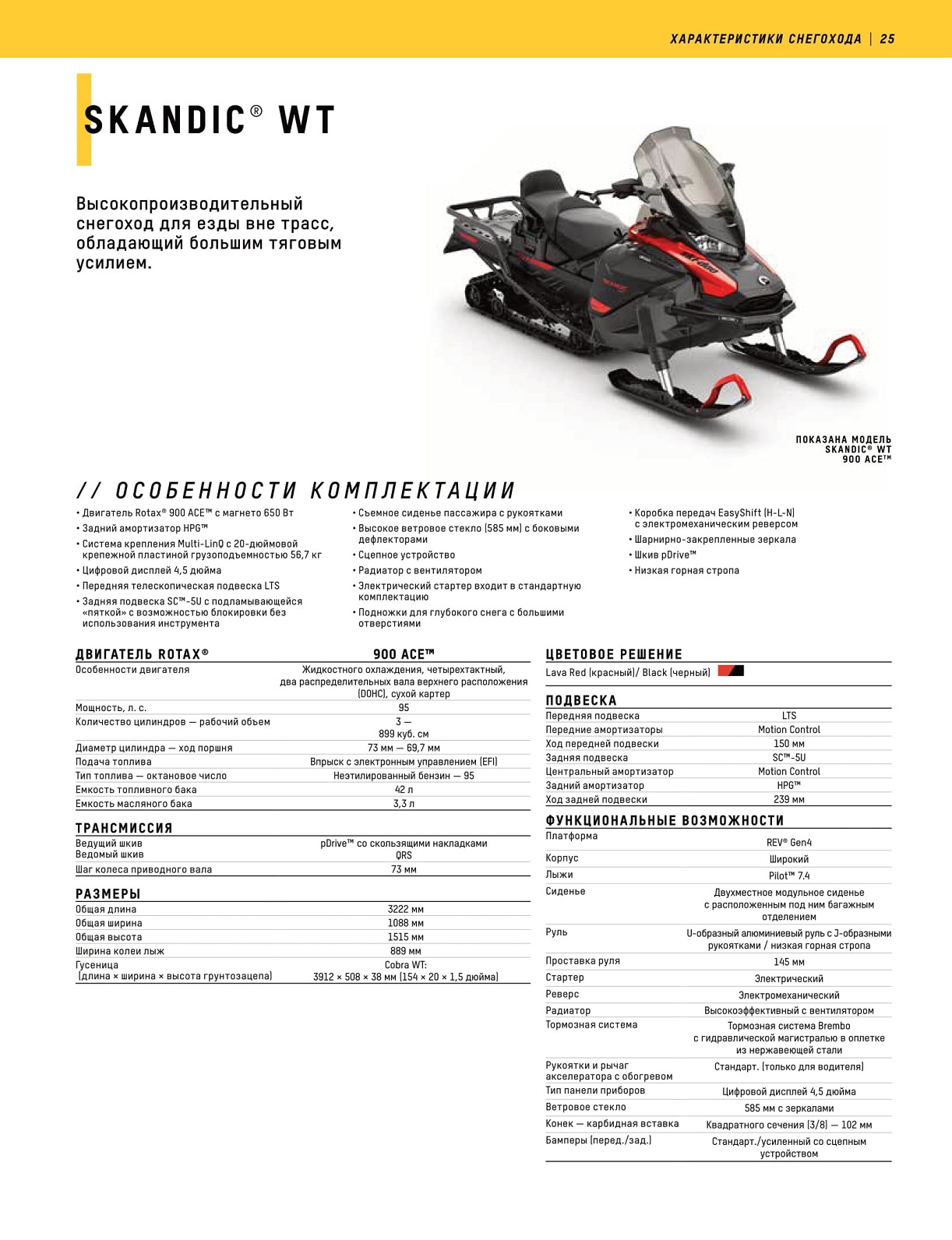 ХАРАКТЕРИСТИКИ СНЕГОХОДА | 25

SKANDIC® WT

Высокопроизводительный снегоход для езды вне трасс, обладающий большим тяговым усилием.

ПОКАЗАНА МОДЕЛЬ SKANDIC® WT 900 ACE™

// ОСОБЕННОСТИ КОМПЛЕКТАЦИИ

• Двигатель Rotax® 900 ACE™ с магнето 650 Вт
• Задний амортизатор HPG™
• Система крепления Multi-LinQ с 20-дюймовой крепежной пластиной грузоподъемностью 56,7 кг
• Цифровой дисплей 4,5 дюйма
• Передняя телескопическая подвеска LTS
• Задняя подвеска SC™-5U с подламывающейся «пяткой» с возможностью блокировки без использования инструмента

• Съемное сиденье пассажира с рукоятками
• Высокое ветровое стекло (585 мм) с боковыми дефлекторами
• Сцепное устройство
• Радиатор с вентилятором
• Электрический стартер входит в стандартную комплектацию
• Подножки для глубокого снега с большими отверстиями

• Коробка передач EasyShift (H-L-N) с электромеханическим реверсом
• Шарнирно-закрепленные зеркала
• Шкив pDrive™
• Низкая горная стропа

| ДВИГАТЕЛЬ ROTAX® | 900 ACE™ |
|---|---|
| Особенности двигателя | Жидкостного охлаждения, четырехтактный, два распределительных вала верхнего расположения (DOHC), сухой картер |
| Мощность, л. с. | 95 |
| Количество цилиндров — рабочий объем | 3 — 899 куб. см |
| Диаметр цилиндра — ход поршня | 73 мм — 69,7 мм |
| Подача топлива | Впрыск с электронным управлением (EFI) |
| Тип топлива — октановое число | Неэтилированный бензин — 95 |
| Емкость топливного бака | 42 л |
| Емкость масляного бака | 3,3 л |

| ТРАНСМИССИЯ | |
|---|---|
| Ведущий шкив | pDrive™ со скользящими накладками |
| Ведомый шкив | QRS |
| Шаг колеса приводного вала | 73 мм |

| РАЗМЕРЫ | |
|---|---|
| Общая длина | 3222 мм |
| Общая ширина | 1088 мм |
| Общая высота | 1515 мм |
| Ширина колеи лыж | 889 мм |
| Гусеница (длина × ширина × высота грунтозацепа) | Cobra WT: 3912 × 508 × 38 мм (154 × 20 × 1,5 дюйма) |

ЦВЕТОВОЕ РЕШЕНИЕ
Lava Red (красный)/ Black (черный)

| ПОДВЕСКА | |
|---|---|
| Передняя подвеска | LTS |
| Передние амортизаторы | Motion Control |
| Ход передней подвески | 150 мм |
| Задняя подвеска | SC™-5U |
| Центральный амортизатор | Motion Control |
| Задний амортизатор | HPG™ |
| Ход задней подвески | 239 мм |

| ФУНКЦИОНАЛЬНЫЕ ВОЗМОЖНОСТИ | |
|---|---|
| Платформа | REV® Gen4 |
| Корпус | Широкий |
| Лыжи | Pilot™ 7.4 |
| Сиденье | Двухместное модульное сиденье с расположенным под ним багажным отделением |
| Руль | U-образный алюминиевый руль с J-образными рукоятками / низкая горная стропа |
| Проставка руля | 145 мм |
| Стартер | Электрический |
| Реверс | Электромеханический |
| Радиатор | Высокоэффективный с вентилятором |
| Тормозная система | Тормозная система Brembo с гидравлической магистралью в оплетке из нержавеющей стали |
| Рукоятки и рычаг акселератора с обогревом | Стандарт. (только для водителя) |
| Тип панели приборов | Цифровой дисплей 4,5 дюйма |
| Ветровое стекло | 585 мм с зеркалами |
| Конек — карбидная вставка | Квадратного сечения (3/8) — 102 мм |
| Бамперы (перед./зад.) | Стандарт./усиленный со сцепным устройством |